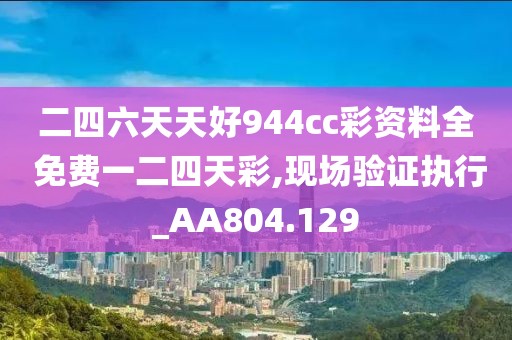 二四六天天好944cc彩资料全免费一二四天彩,现场验证执行_AA804.129